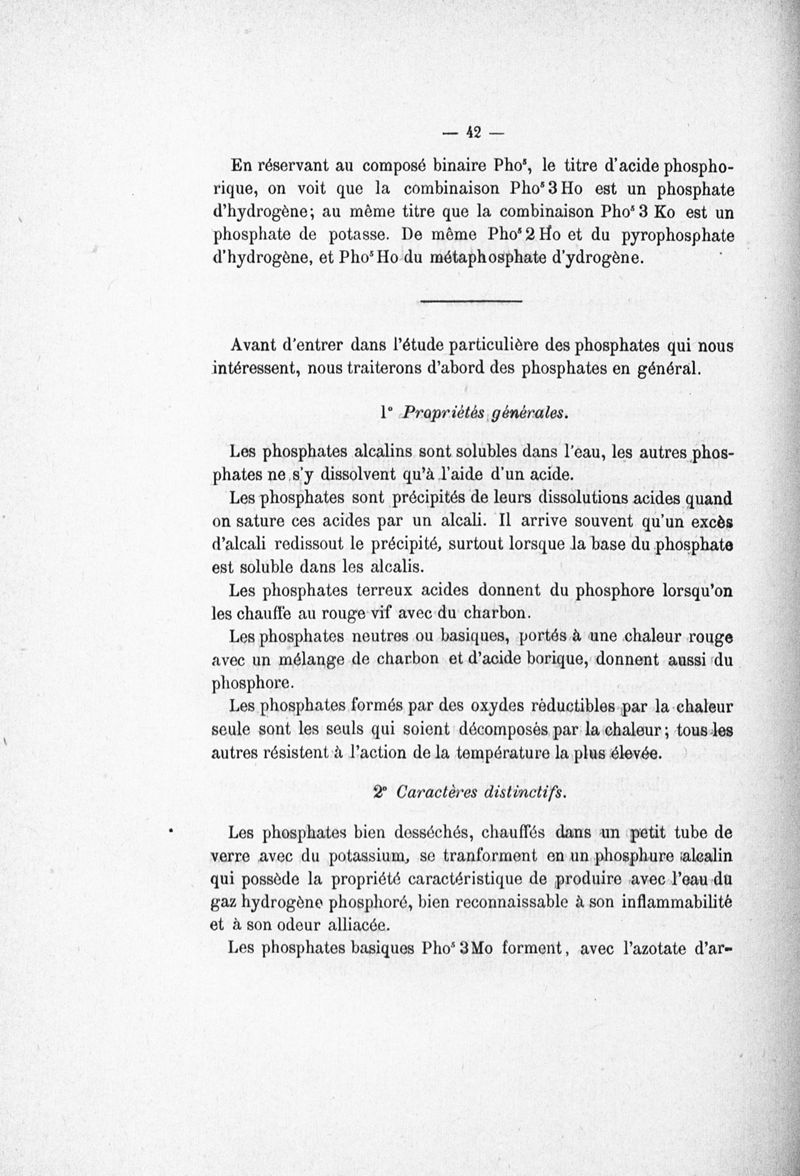 — 42 —

En réservant au composé binaire $Pho^5$, le titre d'acide phosphorique, on voit que la combinaison $Pho^5 3 Ho$ est un phosphate d'hydrogène; au même titre que la combinaison $Pho^5 3 Ko$ est un phosphate de potasse. De même $Pho^5 2 Ho$ et du pyrophosphate d'hydrogène, et $Pho^5 Ho$ du métaphosphate d'ydrogène.

Avant d'entrer dans l'étude particulière des phosphates qui nous intéressent, nous traiterons d'abord des phosphates en général.

1° Propriétés générales.

Les phosphates alcalins sont solubles dans l'eau, les autres phosphates ne s'y dissolvent qu'à l'aide d'un acide.

Les phosphates sont précipités de leurs dissolutions acides quand on sature ces acides par un alcali. Il arrive souvent qu'un excès d'alcali redissout le précipité, surtout lorsque la base du phosphate est soluble dans les alcalis.

Les phosphates terreux acides donnent du phosphore lorsqu'on les chauffe au rouge vif avec du charbon.

Les phosphates neutres ou basiques, portés à une chaleur rouge avec un mélange de charbon et d'acide borique, donnent aussi du phosphore.

Les phosphates formés par des oxydes réductibles par la chaleur seule sont les seuls qui soient décomposés par la chaleur; tous les autres résistent à l'action de la température la plus élevée.

2° Caractères distinctifs.

Les phosphates bien desséchés, chauffés dans un petit tube de verre avec du potassium, se tranforment en un phosphure alcalin qui possède la propriété caractéristique de produire avec l'eau du gaz hydrogène phosphoré, bien reconnaissable à son inflammabilité et à son odeur alliacée.

Les phosphates basiques $Pho^5 3 Mo$ forment, avec l'azotate d'ar-